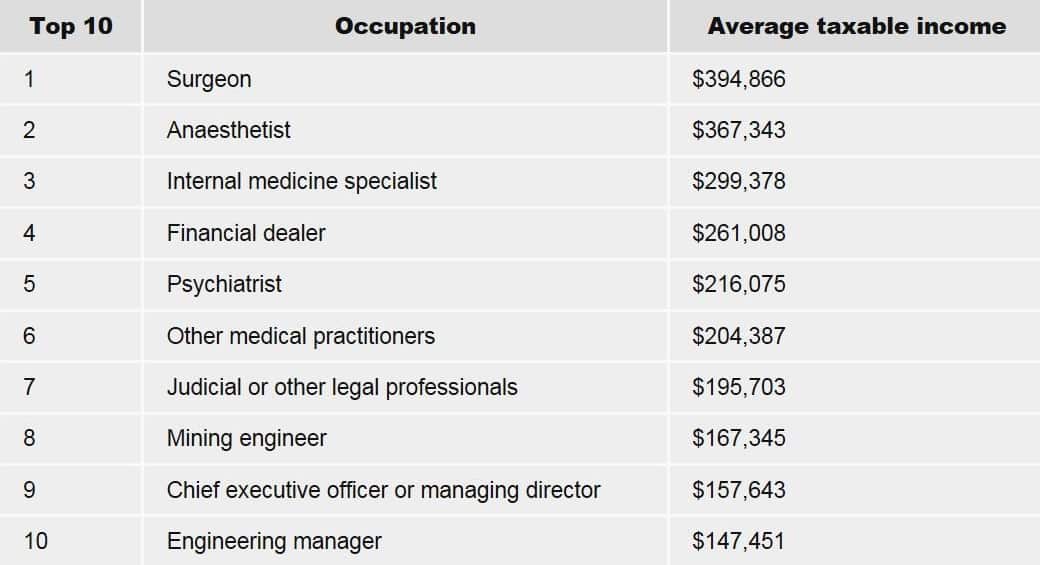 | Top 10 | Occupation | Average taxable income |
|---|---|---|
| 1 | Surgeon | \$394,866 |
| 2 | Anaesthetist | \$367,343 |
| 3 | Internal medicine specialist | \$299,378 |
| 4 | Financial dealer | \$261,008 |
| 5 | Psychiatrist | \$216,075 |
| 6 | Other medical practitioners | \$204,387 |
| 7 | Judicial or other legal professionals | \$195,703 |
| 8 | Mining engineer | \$167,345 |
| 9 | Chief executive officer or managing director | \$157,643 |
| 10 | Engineering manager | \$147,451 |